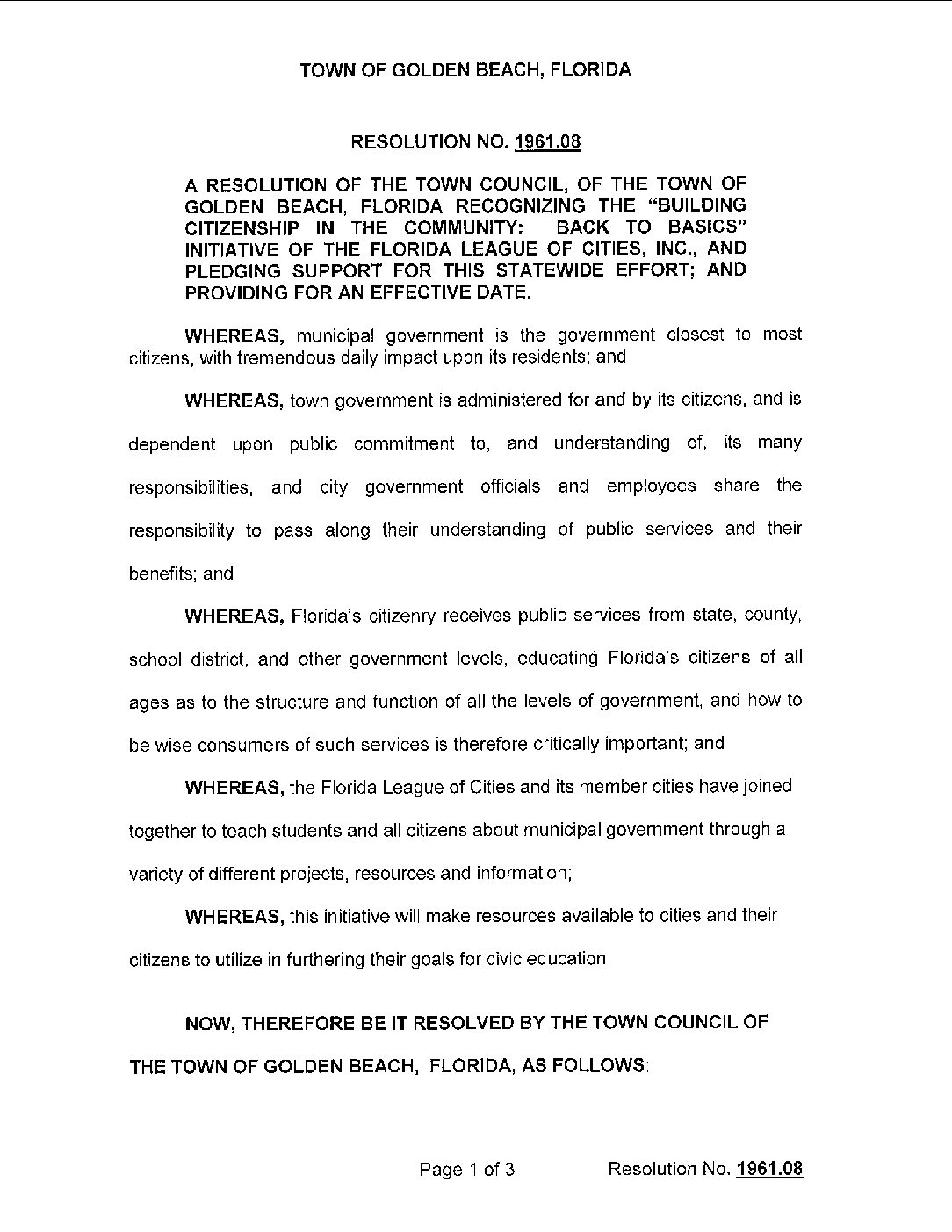 TOWN OF GOLDEN BEACH, FLORIDA

RESOLUTION NO. 1961.08

A RESOLUTION OF THE TOWN COUNCIL, OF THE TOWN OF GOLDEN BEACH, FLORIDA RECOGNIZING THE "BUILDING CITIZENSHIP IN THE COMMUNITY: BACK TO BASICS" INITIATIVE OF THE FLORIDA LEAGUE OF CITIES, INC., AND PLEDGING SUPPORT FOR THIS STATEWIDE EFFORT; AND PROVIDING FOR AN EFFECTIVE DATE.

WHEREAS, municipal government is the government closest to most citizens, with tremendous daily impact upon its residents; and

WHEREAS, town government is administered for and by its citizens, and is dependent upon public commitment to, and understanding of, its many responsibilities, and city government officials and employees share the responsibility to pass along their understanding of public services and their benefits; and

WHEREAS, Florida's citizenry receives public services from state, county, school district, and other government levels, educating Florida's citizens of all ages as to the structure and function of all the levels of government, and how to be wise consumers of such services is therefore critically important; and

WHEREAS, the Florida League of Cities and its member cities have joined together to teach students and all citizens about municipal government through a variety of different projects, resources and information;

WHEREAS, this initiative will make resources available to cities and their citizens to utilize in furthering their goals for civic education.

NOW, THEREFORE BE IT RESOLVED BY THE TOWN COUNCIL OF THE TOWN OF GOLDEN BEACH, FLORIDA, AS FOLLOWS:

Page 1 of 3 Resolution No. 1961.08